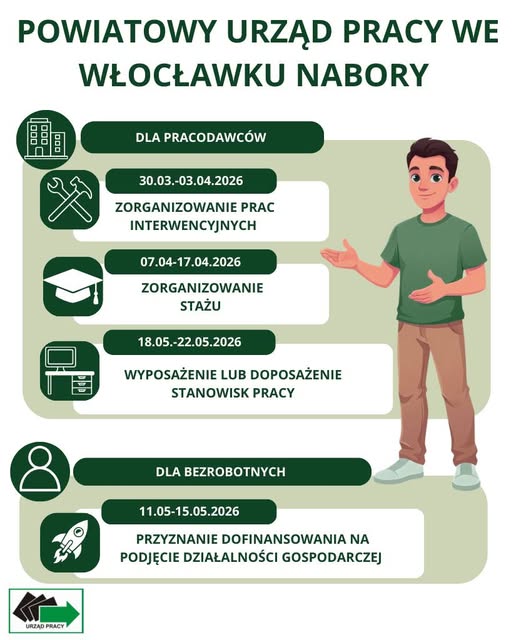 POWIATOWY URZĄD PRACY WE WŁOCŁAWKU NABORY

DLA PRACODAWCÓW

30.03.-03.04.2026

ZORGANIZOWANIE PRAC INTERWENCYJNYCH

07.04-17.04.2026

ZORGANIZOWANIE STAŻU

18.05.-22.05.2026

WYPOSAŻENIE LUB DOPOSAŻENIE STANOWISK PRACY

DLA BEZROBOTNYCH

11.05-15.05.2026

PRZYZNANIE DOFINANSOWANIA NA PODJĘCIE DZIAŁALNOŚCI GOSPODARCZEJ

URZĄD PRACY